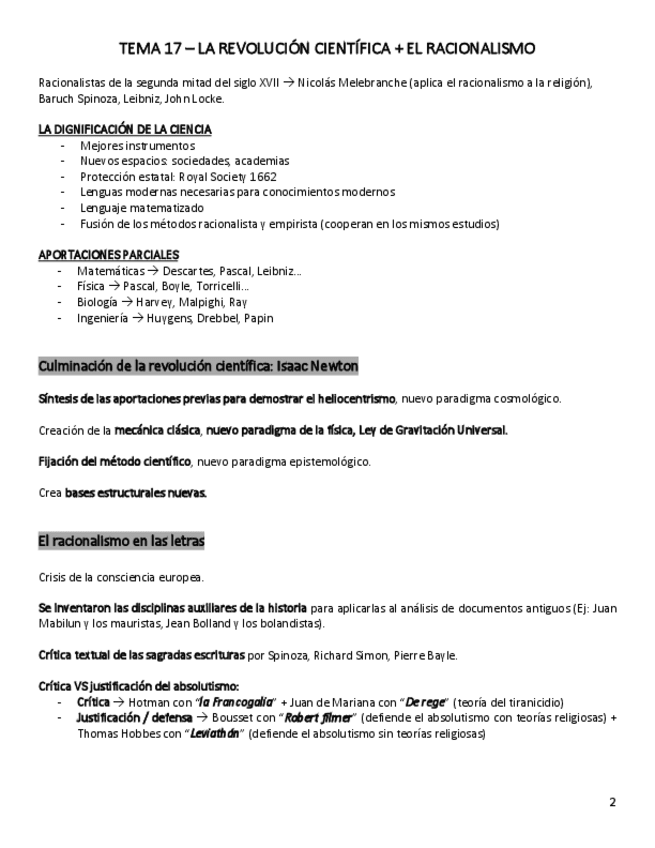 TEMA 17 – LA REVOLUCIÓN CIENTÍFICA + EL RACIONALISMO

Racionalistas de la segunda mitad del siglo XVII → Nicolás Melebranche (aplica el racionalismo a la religión), Baruch Spinoza, Leibniz, John Locke.

LA DIGNIFICACIÓN DE LA CIENCIA
- Mejores instrumentos
- Nuevos espacios: sociedades, academias
- Protección estatal: Royal Society 1662
- Lenguas modernas necesarias para conocimientos modernos
- Lenguaje matematizado
- Fusión de los métodos racionalista y empirista (cooperan en los mismos estudios)

APORTACIONES PARCIALES
- Matemáticas → Descartes, Pascal, Leibniz...
- Física → Pascal, Boyle, Torricelli...
- Biología → Harvey, Malpighi, Ray
- Ingeniería → Huygens, Drebbel, Papin

Culminación de la revolución científica: Isaac Newton

Síntesis de las aportaciones previas para demostrar el heliocentrismo, nuevo paradigma cosmológico.

Creación de la mecánica clásica, nuevo paradigma de la física, Ley de Gravitación Universal.

Fijación del método científico, nuevo paradigma epistemológico.

Crea bases estructurales nuevas.

El racionalismo en las letras

Crisis de la consciencia europea.

Se inventaron las disciplinas auxiliares de la historia para aplicarlas al análisis de documentos antiguos (Ej: Juan Mabilun y los mauristas, Jean Bolland y los bolandistas).

Crítica textual de las sagradas escrituras por Spinoza, Richard Simon, Pierre Bayle.

Crítica VS justificación del absolutismo:
- Crítica → Hotman con "la Francogalia" + Juan de Mariana con "De rege" (teoría del tiranicidio)
- Justificación / defensa → Bousset con "Robert filmer" (defiende el absolutismo con teorías religiosas) + Thomas Hobbes con "Leviathán" (defiende el absolutismo sin teorías religiosas)

2